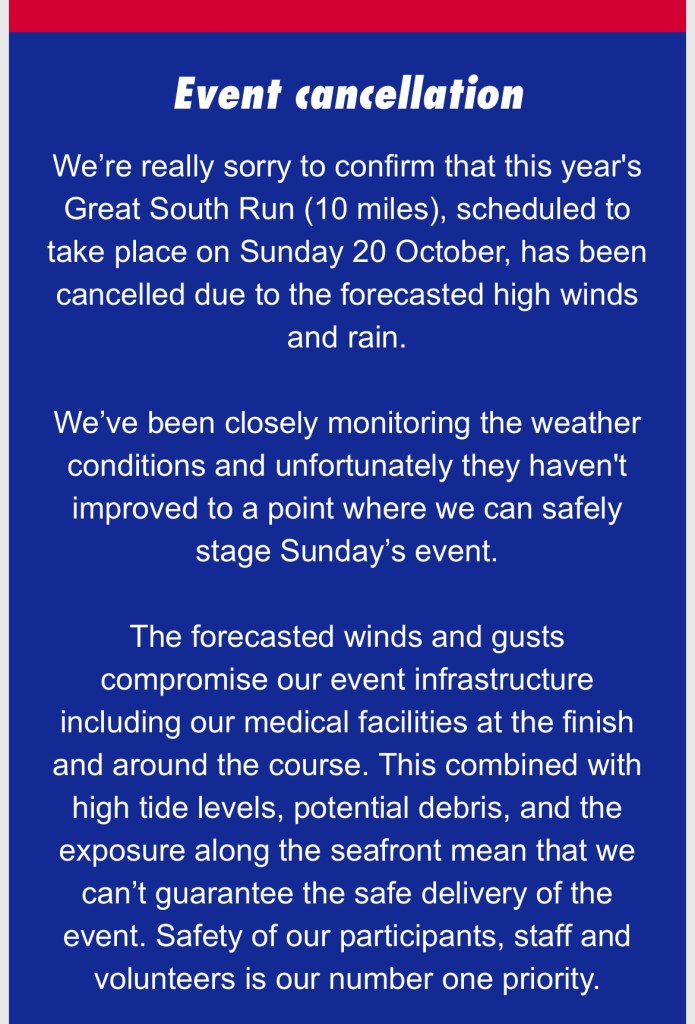 Event cancellation

We’re really sorry to confirm that this year's Great South Run (10 miles), scheduled to take place on Sunday 20 October, has been cancelled due to the forecasted high winds and rain.

We’ve been closely monitoring the weather conditions and unfortunately they haven't improved to a point where we can safely stage Sunday’s event.

The forecasted winds and gusts compromise our event infrastructure including our medical facilities at the finish and around the course. This combined with high tide levels, potential debris, and the exposure along the seafront mean that we can’t guarantee the safe delivery of the event. Safety of our participants, staff and volunteers is our number one priority.